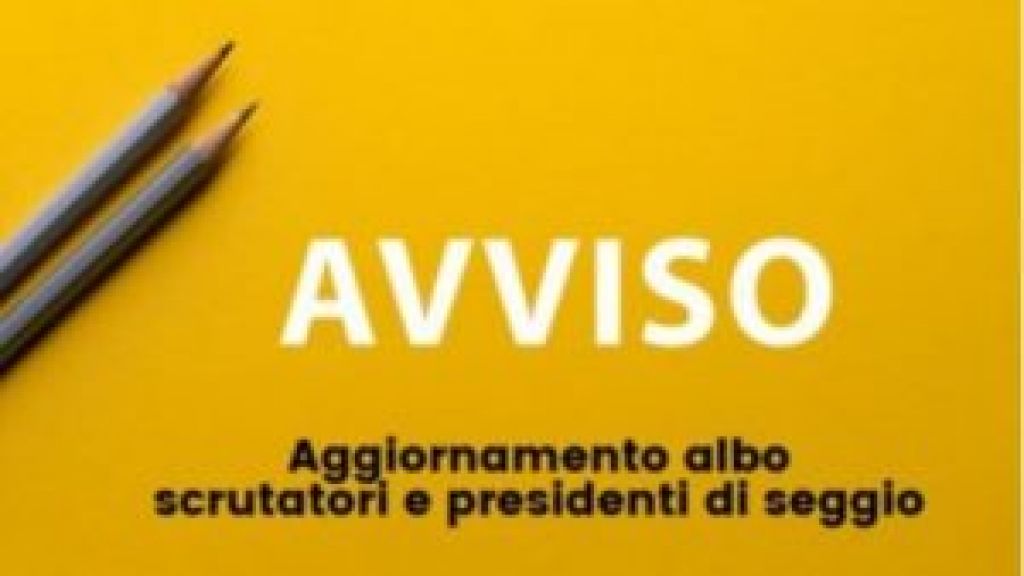 AVVISO

Aggiornamento albo scrutatori e presidenti di seggio